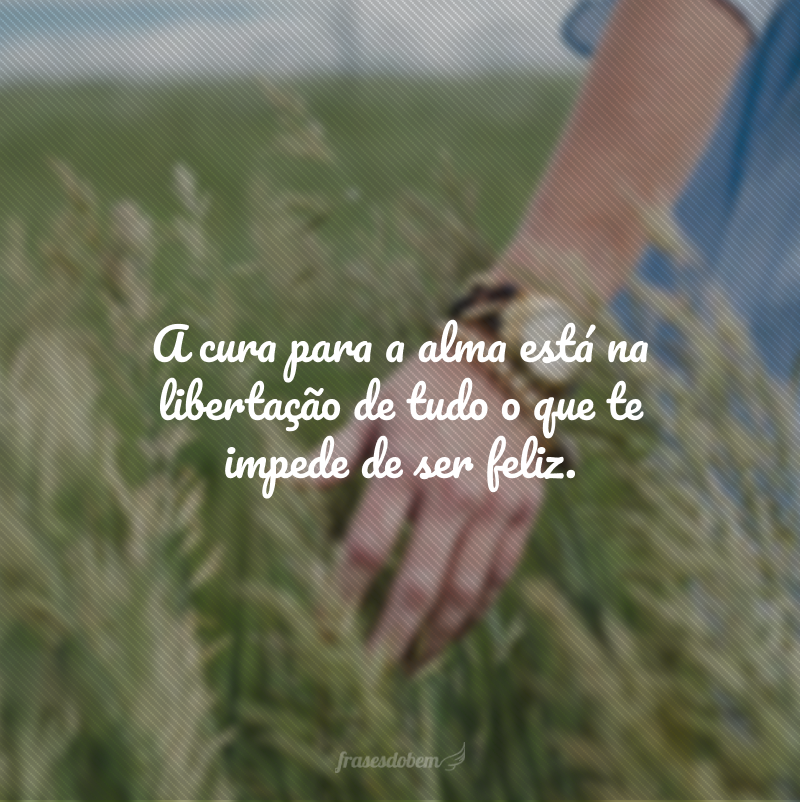 A cura para a alma está na libertação de tudo o que te impede de ser feliz.

frasesdobem